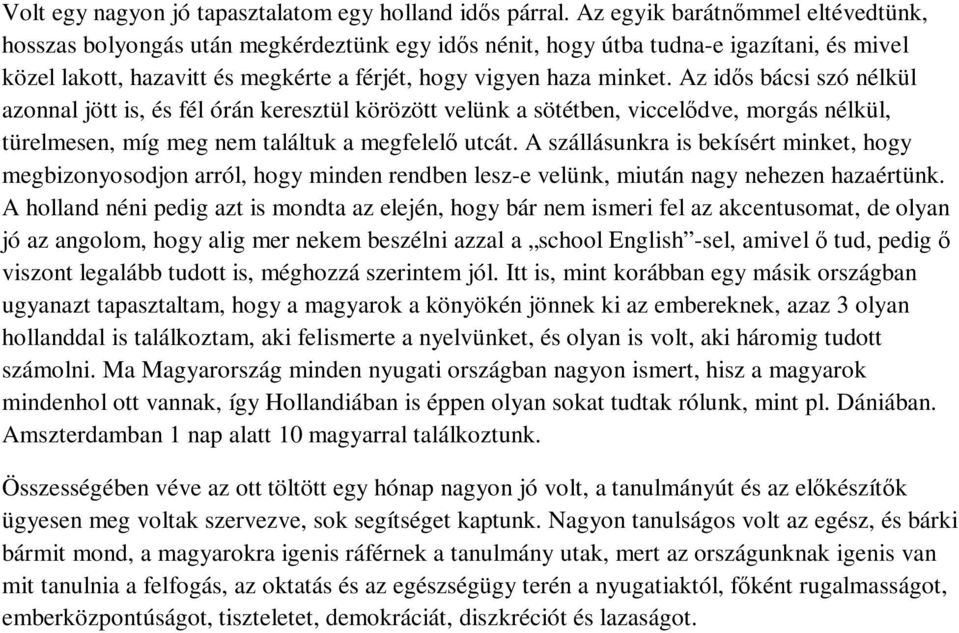 Volt egy nagyon jó tapasztalatom egy holland idős párral. Az egyik barátnőmmel eltévedtünk, hosszas bolyongás után megkérdeztünk egy idős nénit, hogy útba tudna-e igazítani, és mivel közel lakott, hazavitt és megkérte a férjét, hogy vigyen haza minket. Az idős bácsi szó nélkül azonnal jött is, és fél órán keresztül körözött velünk a sötétben, viccelődve, morgás nélkül, türelmesen, míg meg nem találtuk a megfelelő utcát. A szállásunkra is bekísért minket, hogy megbizonyosodjon arról, hogy minden rendben lesz-e velünk, miután nagy nehezen hazaértünk. A holland néni pedig azt is mondta az elején, hogy bár nem ismeri fel az akcentusomat, de olyan jó az angolom, hogy alig mer nekem beszélni azzal a „school English”-sel, amivel ő tud, pedig ő viszont legalább tudott is, méghozzá szerintem jól. Itt is, mint korábban egy másik országban ugyanazt tapasztaltam, hogy a magyarok a könyökén jönnek ki az embereknek, azaz 3 olyan hollanddal is találkoztam, aki felismerte a nyelvünket, és olyan is volt, aki háromig tudott számolni. Ma Magyarország minden nyugati országban nagyon ismert, hisz a magyarok mindenhol ott vannak, így Hollandiában is éppen olyan sokat tudtak rólunk, mint pl. Dániában. Amszterdamban 1 nap alatt 10 magyarral találkoztunk.

Összességében véve az ott töltött egy hónap nagyon jó volt, a tanulmányút és az előkészítők ügyesen meg voltak szervezve, sok segítséget kaptunk. Nagyon tanulságos volt az egész, és bárki bármit mond, a magyarokra igenis ráférnek a tanulmány utak, mert az országunknak igenis van mit tanulnia a felfogás, az oktatás és az egészségügy terén a nyugatiaktól, főként rugalmasságot, emberközpontúságot, tiszteletet, demokráciát, diszkréciót és lazaságot.